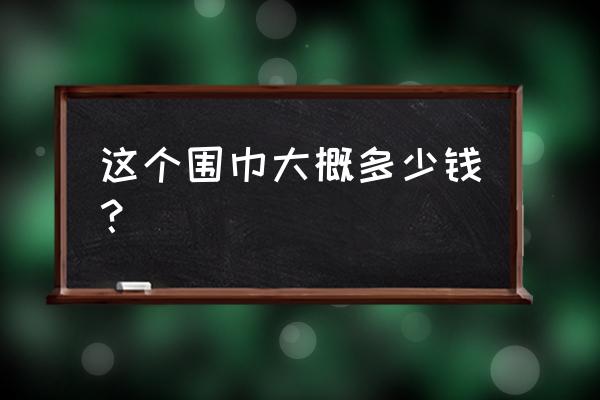 这个围巾大概多少钱？